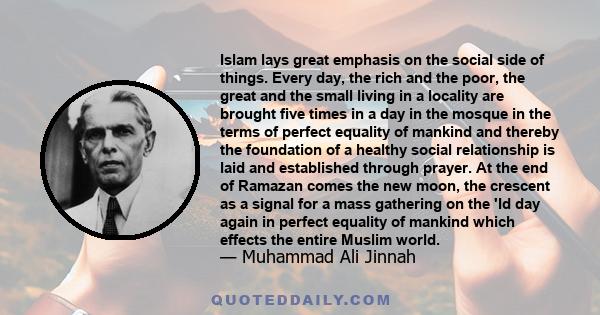 Islam lays great emphasis on the social side of things. Every day, the rich and the poor, the great and the small living in a locality are brought five times in a day in the mosque in the terms of perfect equality of mankind and thereby the foundation of a healthy social relationship is laid and established through prayer. At the end of Ramazan comes the new moon, the crescent as a signal for a mass gathering on the 'Id day again in perfect equality of mankind which effects the entire Muslim world.
— Muhammad Ali Jinnah

QUOTEDDAILY.COM